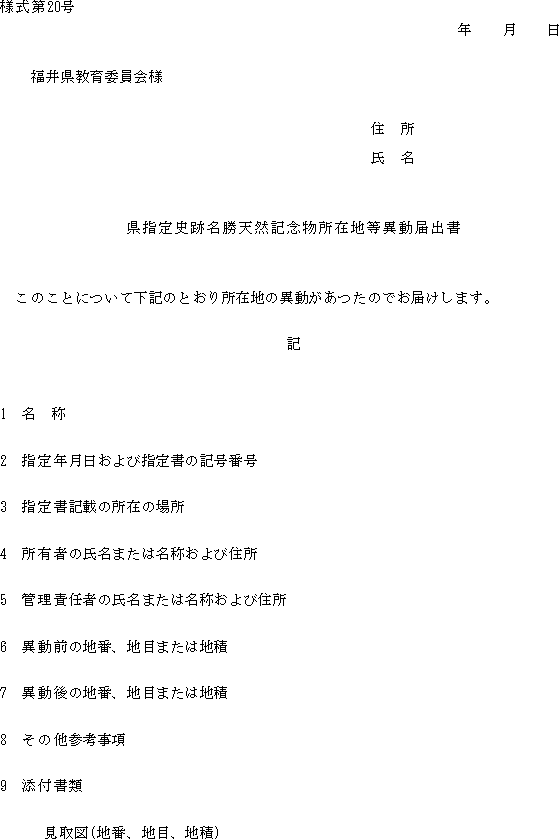 様式第20号

年　月　日

福井県教育委員会様

住　所
氏　名

県指定史跡名勝天然記念物所在地等異動届出書

このことについて下記のとおり所在地の異動があったのでお届けします。

記

1　名　称

2　指定年月日および指定書の記号番号

3　指定書記載の所在の場所

4　所有者の氏名または名称および住所

5　管理責任者の氏名または名称および住所

6　異動前の地番、地目または地積

7　異動後の地番、地目または地積

8　その他参考事項

9　添付書類

見取図(地番、地目、地積)